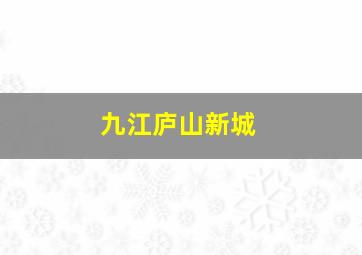 九江庐山新城